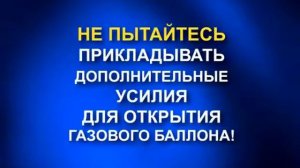 НЕ ПЫТАЙТЕСЬ
ПРИКЛАДЫВАТЬ
ДОПОЛНИТЕЛЬНЫЕ
УСИЛИЯ
ДЛЯ ОТКРЫТИЯ
ГАЗОВОГО БАЛЛОНА!